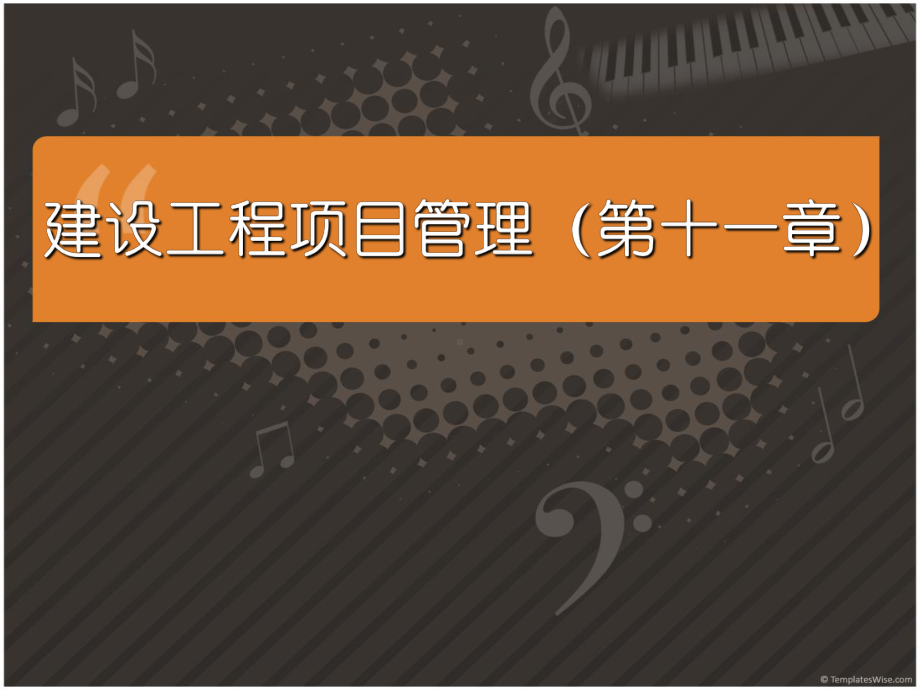 建设工程项目管理（第十一章）

© TemplatesWise.com